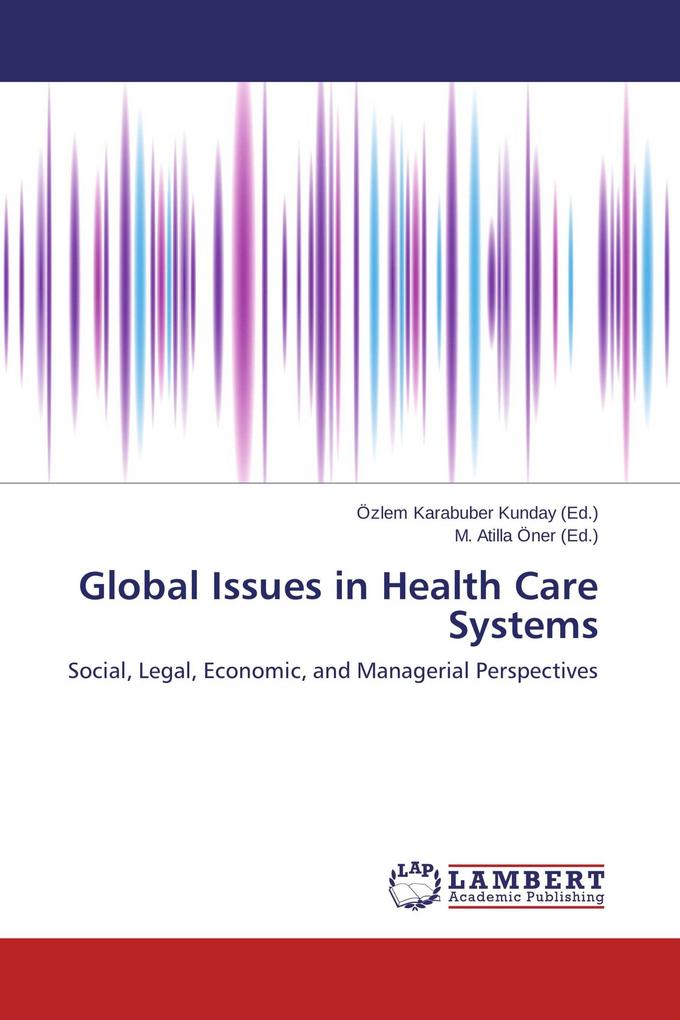 Özlem Karabuber Kunday (Ed.)
M. Atilla Öner (Ed.)

Global Issues in Health Care Systems

Social, Legal, Economic, and Managerial Perspectives

LAP
LAMBERT
Academic Publishing